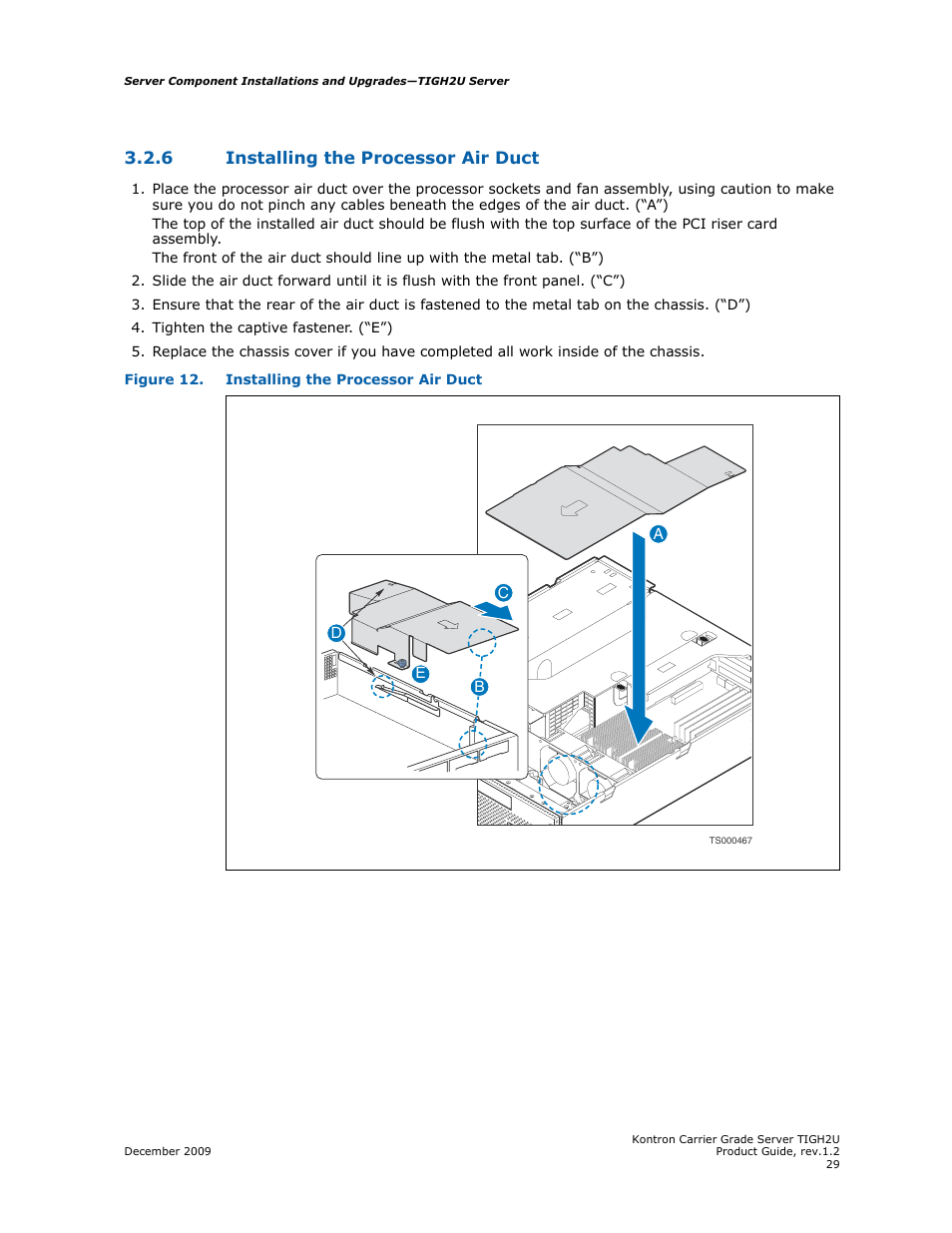 Server Component Installations and Upgrades—TIGH2U Server

3.2.6 Installing the Processor Air Duct

1. Place the processor air duct over the processor sockets and fan assembly, using caution to make sure you do not pinch any cables beneath the edges of the air duct. (“A”)
The top of the installed air duct should be flush with the top surface of the PCI riser card assembly.
The front of the air duct should line up with the metal tab. (“B”)
2. Slide the air duct forward until it is flush with the front panel. (“C”)
3. Ensure that the rear of the air duct is fastened to the metal tab on the chassis. (“D”)
4. Tighten the captive fastener. (“E”)
5. Replace the chassis cover if you have completed all work inside of the chassis.

Figure 12. Installing the Processor Air Duct

A
C
D
E
B
TS000467

December 2009

Kontron Carrier Grade Server TIGH2U
Product Guide, rev.1.2
29